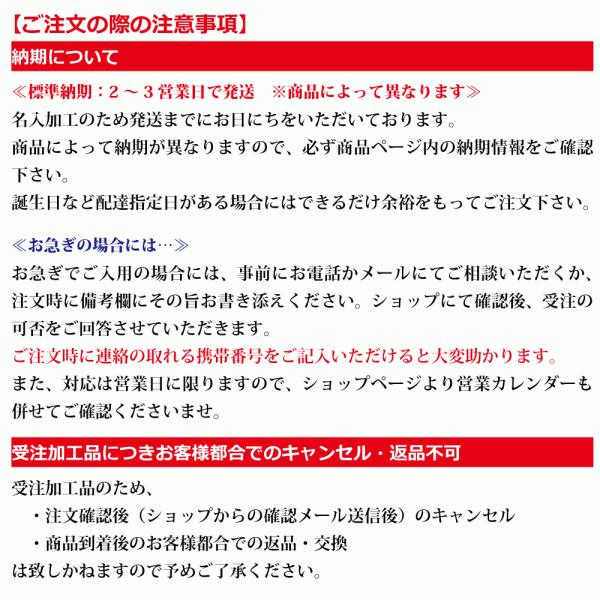 【ご注文の際の注意事項】

納期について

≪標準納期：２～３営業日で発送　※商品によって異なります≫
名入加工のため発送までにお日にちをいただいております。
商品によって納期が異なりますので、必ず商品ページ内の納期情報をご確認下さい。
誕生日など配達指定日がある場合にはできるだけ余裕をもってご注文下さい。

≪お急ぎの場合には…≫
お急ぎでご入用の場合には、事前にお電話かメールにてご相談いただくか、注文時に備考欄にその旨お書き添えください。ショップにて確認後、受注の可否をご回答させていただきます。
ご注文時に連絡の取れる携帯番号をご記入いただけると大変助かります。
また、対応は営業日に限りますので、ショップページより営業カレンダーも併せてご確認くださいませ。

受注加工品につきお客様都合でのキャンセル・返品不可

受注加工品のため、
・注文確認後（ショップからの確認メール送信後）のキャンセル
・商品到着後のお客様都合での返品・交換
は致しかねますので予めご了承ください。